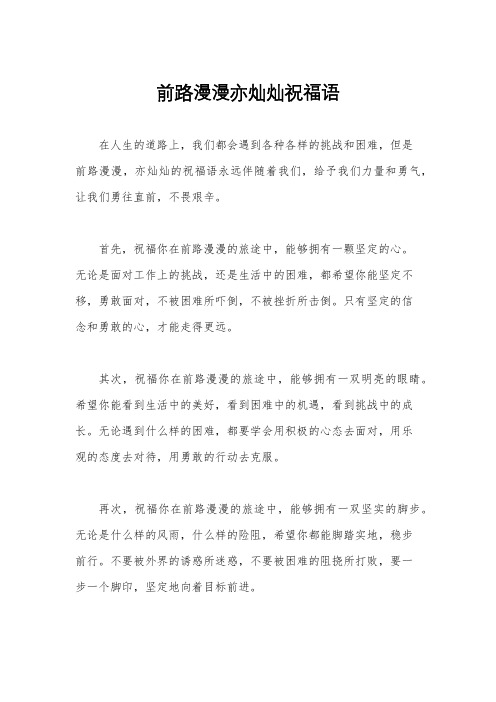 前路漫漫亦灿灿祝福语

在人生的道路上，我们都会遇到各种各样的挑战和困难，但是前路漫漫，亦灿灿的祝福语永远伴随着我们，给予我们力量和勇气，让我们勇往直前，不畏艰辛。

首先，祝福你在前路漫漫的旅途中，能够拥有一颗坚定的心。无论是面对工作上的挑战，还是生活中的困难，都希望你能坚定不移，勇敢面对，不被困难所吓倒，不被挫折所击倒。只有坚定的信念和勇敢的心，才能走得更远。

其次，祝福你在前路漫漫的旅途中，能够拥有一双明亮的眼睛。希望你能看到生活中的美好，看到困难中的机遇，看到挑战中的成长。无论遇到什么样的困难，都要学会用积极的心态去面对，用乐观的态度去对待，用勇敢的行动去克服。

再次，祝福你在前路漫漫的旅途中，能够拥有一双坚实的脚步。无论是什么样的风雨，什么样的险阻，希望你都能脚踏实地，稳步前行。不要被外界的诱惑所迷惑，不要被困难的阻挠所打败，要一步一个脚印，坚定地向着目标前进。